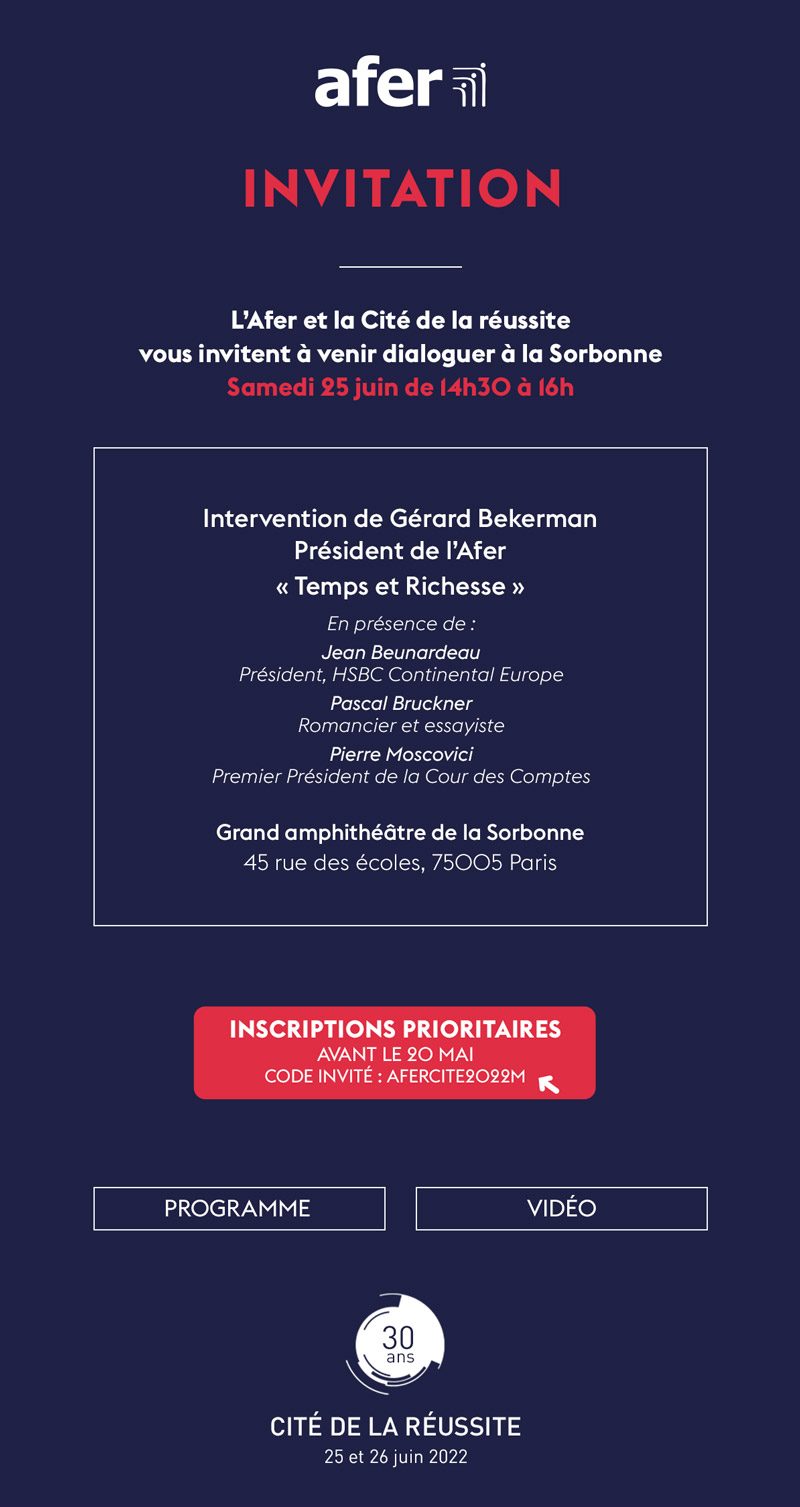 afer

INVITATION

L'Afer et la Cité de la réussite vous invitent à venir dialoguer à la Sorbonne
Samedi 25 juin de 14h30 à 16h

Intervention de Gérard Bekerman
Président de l'Afer
« Temps et Richesse »

En présence de :
Jean Beunardeau
Président, HSBC Continental Europe
Pascal Bruckner
Romancier et essayiste
Pierre Moscovici
Premier Président de la Cour des Comptes

Grand amphithéâtre de la Sorbonne
45 rue des écoles, 75005 Paris

INSCRIPTIONS PRIORITAIRES
AVANT LE 20 MAI
CODE INVITÉ : AFERCITE2022M

PROGRAMME

VIDÉO

30 ans

CITÉ DE LA RÉUSSITE
25 et 26 juin 2022